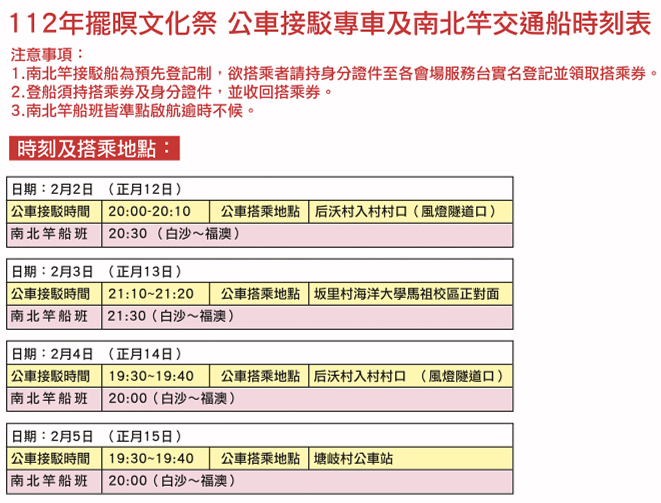 112年擺暝文化祭 公車接駁專車及南北竿交通船時刻表

注意事項：
1.南北竿接駁船為預先登記制，欲搭乘者請持身分證件至各會場服務台實名登記並領取搭乘券。
2.登船須持搭乘券及身分證件，並收回搭乘券。
3.南北竿船班皆準點啟航逾時不候。

時刻及搭乘地點：

| 日期：2月2日 （正月12日） | | | |
|---|---|---|---|
| 公車接駁時間 | 20:00-20:10 | 公車搭乘地點 | 后沃村入村村口（風燈隧道口） |
| 南北竿船班 | 20:30 （白沙～福澳） | | |

| 日期：2月3日 （正月13日） | | | |
|---|---|---|---|
| 公車接駁時間 | 21:10~21:20 | 公車搭乘地點 | 坂里村海洋大學馬祖校區正對面 |
| 南北竿船班 | 21:30（白沙～福澳） | | |

| 日期：2月4日 （正月14日） | | | |
|---|---|---|---|
| 公車接駁時間 | 19:30~19:40 | 公車搭乘地點 | 后沃村入村村口 （風燈隧道口） |
| 南北竿船班 | 20:00（白沙～福澳） | | |

| 日期：2月5日 （正月15日） | | | |
|---|---|---|---|
| 公車接駁時間 | 19:30~19:40 | 公車搭乘地點 | 塘岐村公車站 |
| 南北竿船班 | 20:00（白沙～福澳） | | |